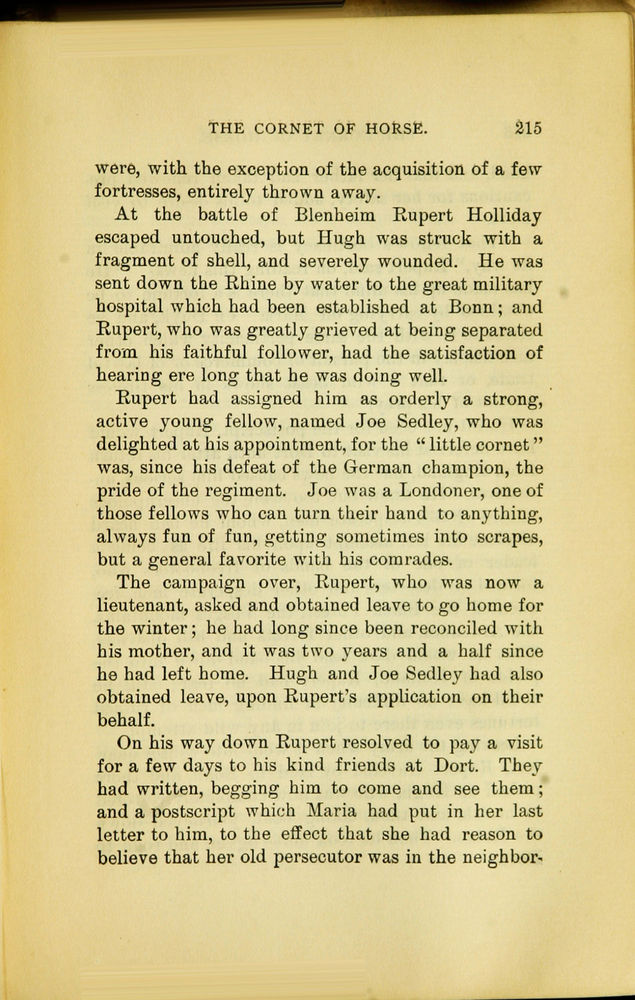 THE CORNET OF HORSE. 215

were, with the exception of the acquisition of a few fortresses, entirely thrown away.

At the battle of Blenheim Rupert Holliday escaped untouched, but Hugh was struck with a fragment of shell, and severely wounded. He was sent down the Rhine by water to the great military hospital which had been established at Bonn; and Rupert, who was greatly grieved at being separated from his faithful follower, had the satisfaction of hearing ere long that he was doing well.

Rupert had assigned him as orderly a strong, active young fellow, named Joe Sedley, who was delighted at his appointment, for the "little cornet" was, since his defeat of the German champion, the pride of the regiment. Joe was a Londoner, one of those fellows who can turn their hand to anything, always fun of fun, getting sometimes into scrapes, but a general favorite with his comrades.

The campaign over, Rupert, who was now a lieutenant, asked and obtained leave to go home for the winter; he had long since been reconciled with his mother, and it was two years and a half since he had left home. Hugh and Joe Sedley had also obtained leave, upon Rupert's application on their behalf.

On his way down Rupert resolved to pay a visit for a few days to his kind friends at Dort. They had written, begging him to come and see them; and a postscript which Maria had put in her last letter to him, to the effect that she had reason to believe that her old persecutor was in the neighbor-